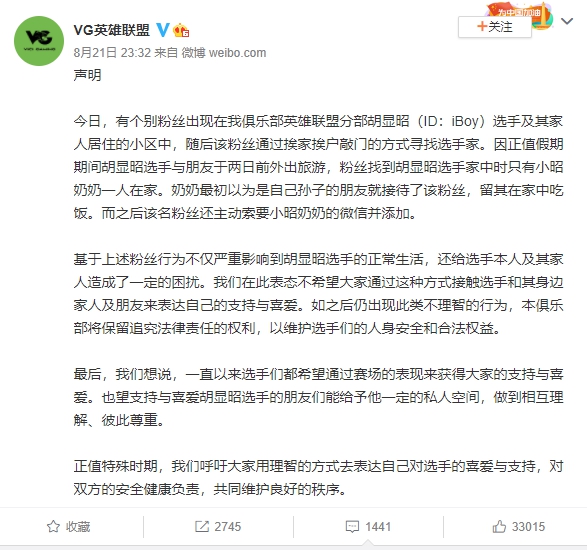 VG
VICI GAMING

VG英雄联盟

为中国加油

+关注

8月21日 23:32 来自 微博 weibo.com

声明

今日，有个别粉丝出现在我俱乐部英雄联盟分部胡显昭（ID：iBoy）选手及其家人居住的小区中，随后该粉丝通过挨家挨户敲门的方式寻找选手家。因正值假期期间胡显昭选手与朋友于两日前外出旅游，粉丝找到胡显昭选手家中时只有小昭奶奶一人在家。奶奶最初以为是自己孙子的朋友就接待了该粉丝，留其在家中吃饭。而之后该名粉丝还主动索要小昭奶奶的微信并添加。

基于上述粉丝行为不仅严重影响到胡显昭选手的正常生活，还给选手本人及其家人造成了一定的困扰。我们在此表态不希望大家通过这种方式接触选手和其身边家人及朋友来表达自己的支持与喜爱。如之后仍出现此类不理智的行为，本俱乐部将保留追究法律责任的权利，以维护选手们的人身安全和合法权益。

最后，我们想说，一直以来选手们都希望通过赛场的表现来获得大家的支持与喜爱。也望支持与喜爱胡显昭选手的朋友们能给予他一定的私人空间，做到相互理解、彼此尊重。

正值特殊时期，我们呼吁大家用理智的方式去表达自己对选手的喜爱与支持，对双方的安全健康负责，共同维护良好的秩序。

收藏

2745

1441

33015